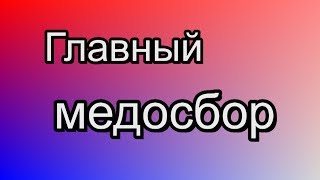 Главный медосбор